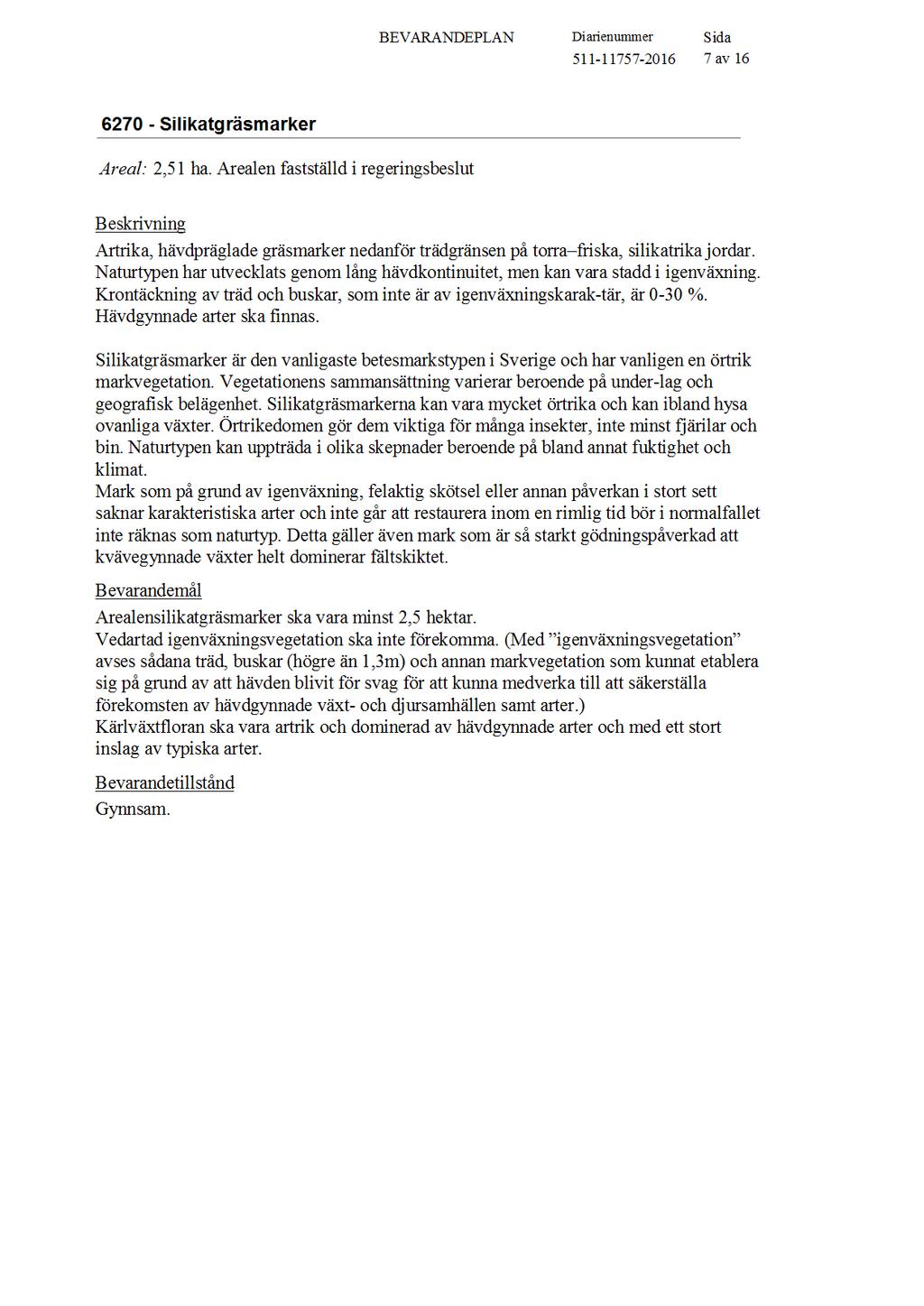 BEVARANDEPLAN

Diarienummer
511-11757-2016

Sida
7 av 16

6270 - Silikatgräsmarker

Areal: 2,51 ha. Arealen fastställd i regeringsbeslut

Beskrivning
Artrika, hävdpräglade gräsmarker nedanför trädgränsen på torra–friska, silikatrika jordar. Naturtypen har utvecklats genom lång hävdkontinuitet, men kan vara stadd i igenväxning. Krontäckning av träd och buskar, som inte är av igenväxningskarak-tär, är 0-30 %. Hävdgynnade arter ska finnas.

Silikatgräsmarker är den vanligaste betesmarkstypen i Sverige och har vanligen en örtrik markvegetation. Vegetationens sammansättning varierar beroende på under-lag och geografisk belägenhet. Silikatgräsmarkerna kan vara mycket örtrika och kan ibland hysa ovanliga växter. Örtrikedomen gör dem viktiga för många insekter, inte minst fjärilar och bin. Naturtypen kan uppträda i olika skepnader beroende på bland annat fuktighet och klimat.
Mark som på grund av igenväxning, felaktig skötsel eller annan påverkan i stort sett saknar karakteristiska arter och inte går att restaurera inom en rimlig tid bör i normalfallet inte räknas som naturtyp. Detta gäller även mark som är så starkt gödningspåverkad att kvävegynnade växter helt dominerar fältskiktet.

Bevarandemål
Arealensilikatgräsmarker ska vara minst 2,5 hektar.
Vedartad igenväxningsvegetation ska inte förekomma. (Med ”igenväxningsvegetation” avses sådana träd, buskar (högre än 1,3m) och annan markvegetation som kunnat etablera sig på grund av att hävden blivit för svag för att kunna medverka till att säkerställa förekomsten av hävdgynnade växt- och djursamhällen samt arter.)
Kärlväxtfloran ska vara artrik och dominerad av hävdgynnade arter och med ett stort inslag av typiska arter.

Bevarandetillstånd
Gynnsam.